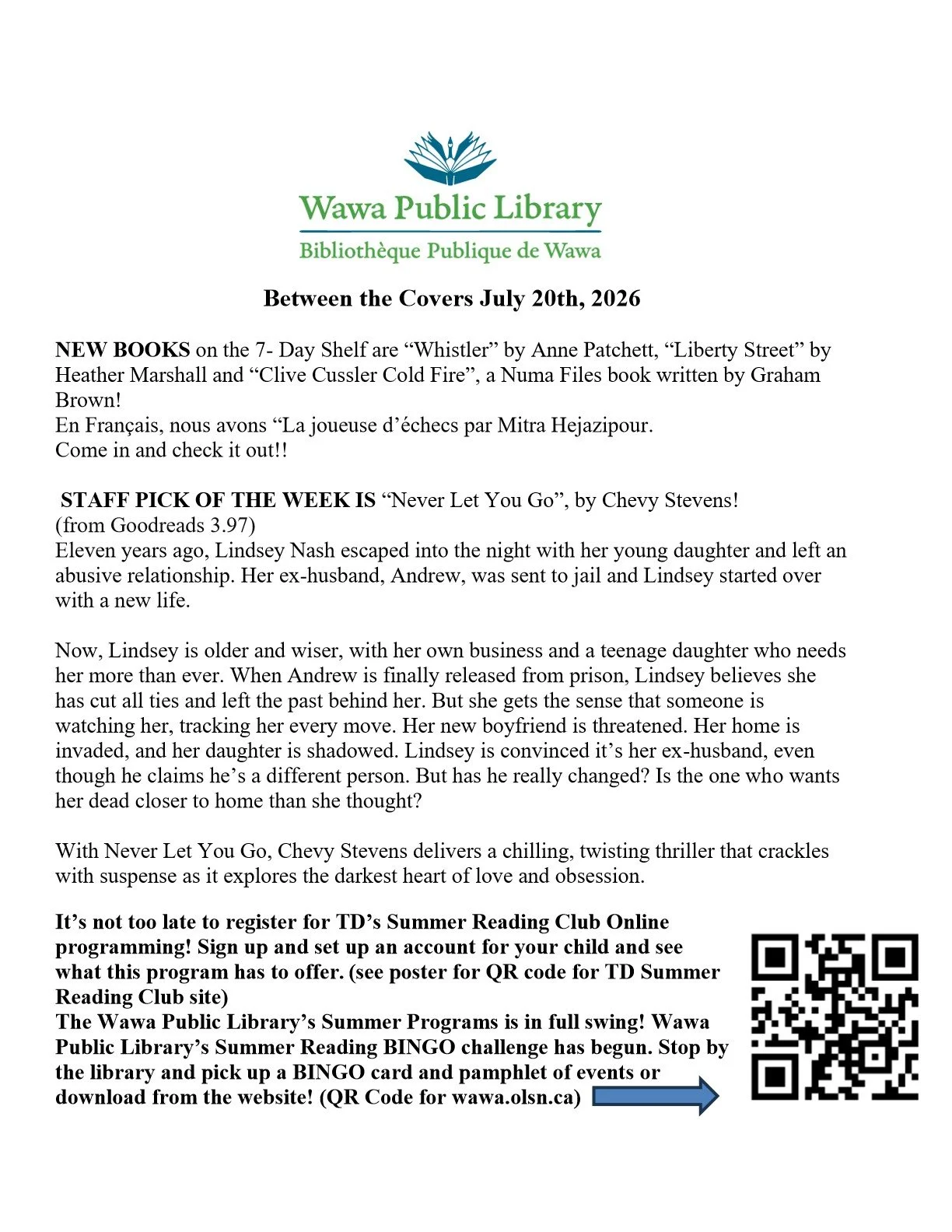 Wawa Public Library
Bibliothèque Publique de Wawa

Between the Covers July 20th, 2026

NEW BOOKS on the 7- Day Shelf are "Whistler" by Anne Patchett, "Liberty Street" by Heather Marshall and "Clive Cussler Cold Fire", a Numa Files book written by Graham Brown!
En Français, nous avons "La joueuse d'échecs par Mitra Hejazipour.
Come in and check it out!!

STAFF PICK OF THE WEEK IS "Never Let You Go", by Chevy Stevens!
(from Goodreads 3.97)
Eleven years ago, Lindsey Nash escaped into the night with her young daughter and left an abusive relationship. Her ex-husband, Andrew, was sent to jail and Lindsey started over with a new life.

Now, Lindsey is older and wiser, with her own business and a teenage daughter who needs her more than ever. When Andrew is finally released from prison, Lindsey believes she has cut all ties and left the past behind her. But she gets the sense that someone is watching her, tracking her every move. Her new boyfriend is threatened. Her home is invaded, and her daughter is shadowed. Lindsey is convinced it's her ex-husband, even though he claims he's a different person. But has he really changed? Is the one who wants her dead closer to home than she thought?

With Never Let You Go, Chevy Stevens delivers a chilling, twisting thriller that crackles with suspense as it explores the darkest heart of love and obsession.

It's not too late to register for TD's Summer Reading Club Online programming! Sign up and set up an account for your child and see what this program has to offer. (see poster for QR code for TD Summer Reading Club site)
The Wawa Public Library's Summer Programs is in full swing! Wawa Public Library's Summer Reading BINGO challenge has begun. Stop by the library and pick up a BINGO card and pamphlet of events or download from the website! (QR Code for wawa.olsn.ca)